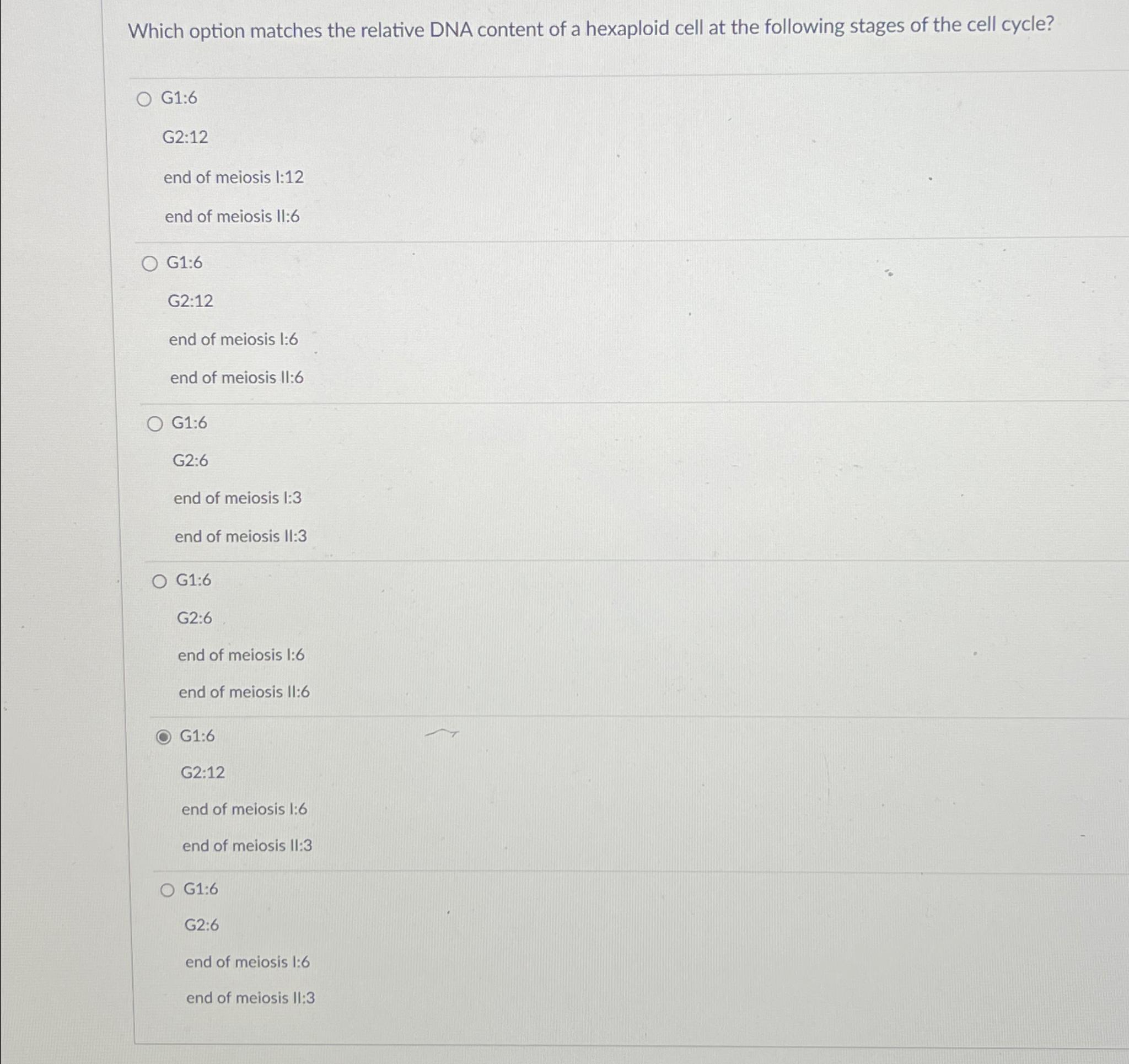 Which option matches the relative DNA content of a hexaploid cell at the following stages of the cell cycle?

G1:6

G2:12

end of meiosis I:12

end of meiosis II:6

G1:6

G2:12

end of meiosis I:6

end of meiosis II:6

G1:6

G2:6

end of meiosis I:3

end of meiosis II:3

G1:6

G2:6

end of meiosis I:6

end of meiosis II:6

G1:6

G2:12

end of meiosis I:6

end of meiosis II:3

G1:6

G2:6

end of meiosis I:6

end of meiosis II:3